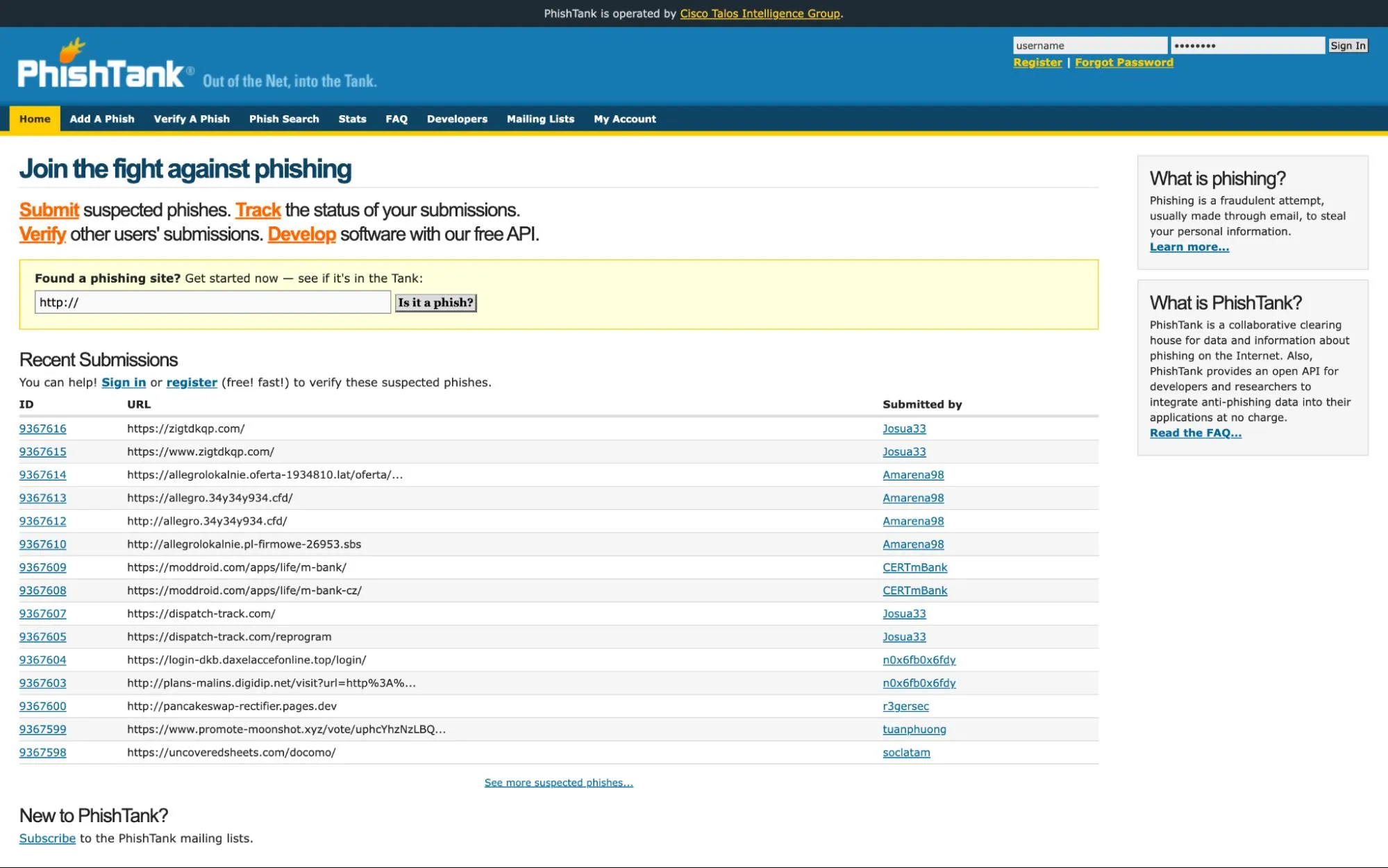 PhishTank is operated by Cisco Talos Intelligence Group.

PhishTank® Out of the Net, into the Tank.

username •••••••• Sign In
Register | Forgot Password

Home Add A Phish Verify A Phish Phish Search Stats FAQ Developers Mailing Lists My Account

Join the fight against phishing

Submit suspected phishes. Track the status of your submissions. Verify other users' submissions. Develop software with our free API.

Found a phishing site? Get started now — see if it's in the Tank:

http://
Is it a phish?

Recent Submissions

You can help! Sign in or register (free! fast!) to verify these suspected phishes.

| ID | URL | Submitted by |
|---|---|---|
| 9367616 | https://zigtdkqp.com/ | Josua33 |
| 9367615 | https://www.zigtdkqp.com/ | Josua33 |
| 9367614 | https://allegrolokalnie.oferta-1934810.lat/oferta/... | Amarena98 |
| 9367613 | https://allegro.34y34y934.cfd/ | Amarena98 |
| 9367612 | http://allegro.34y34y934.cfd/ | Amarena98 |
| 9367610 | http://allegrolokalnie.pl-firmowe-26953.sbs | Amarena98 |
| 9367609 | https://moddroid.com/apps/life/m-bank/ | CERTmBank |
| 9367608 | https://moddroid.com/apps/life/m-bank-cz/ | CERTmBank |
| 9367607 | https://dispatch-track.com/ | Josua33 |
| 9367605 | https://dispatch-track.com/reprogram | Josua33 |
| 9367604 | https://login-dkb.daxelaccefonline.top/login/ | n0x6fb0x6fdy |
| 9367603 | http://plans-malins.digidip.net/visit?url=http%3A%... | n0x6fb0x6fdy |
| 9367600 | http://pancakeswap-rectifier.pages.dev | r3gersec |
| 9367599 | https://www.promote-moonshot.xyz/vote/uphcYhzNzLBQ... | tuanphuong |
| 9367598 | https://uncoveredsheets.com/docomo/ | soclatam |

See more suspected phishes...

New to PhishTank?

Subscribe to the PhishTank mailing lists.

What is phishing?

Phishing is a fraudulent attempt, usually made through email, to steal your personal information.
Learn more...

What is PhishTank?

PhishTank is a collaborative clearing house for data and information about phishing on the Internet. Also, PhishTank provides an open API for developers and researchers to integrate anti-phishing data into their applications at no charge.
Read the FAQ...